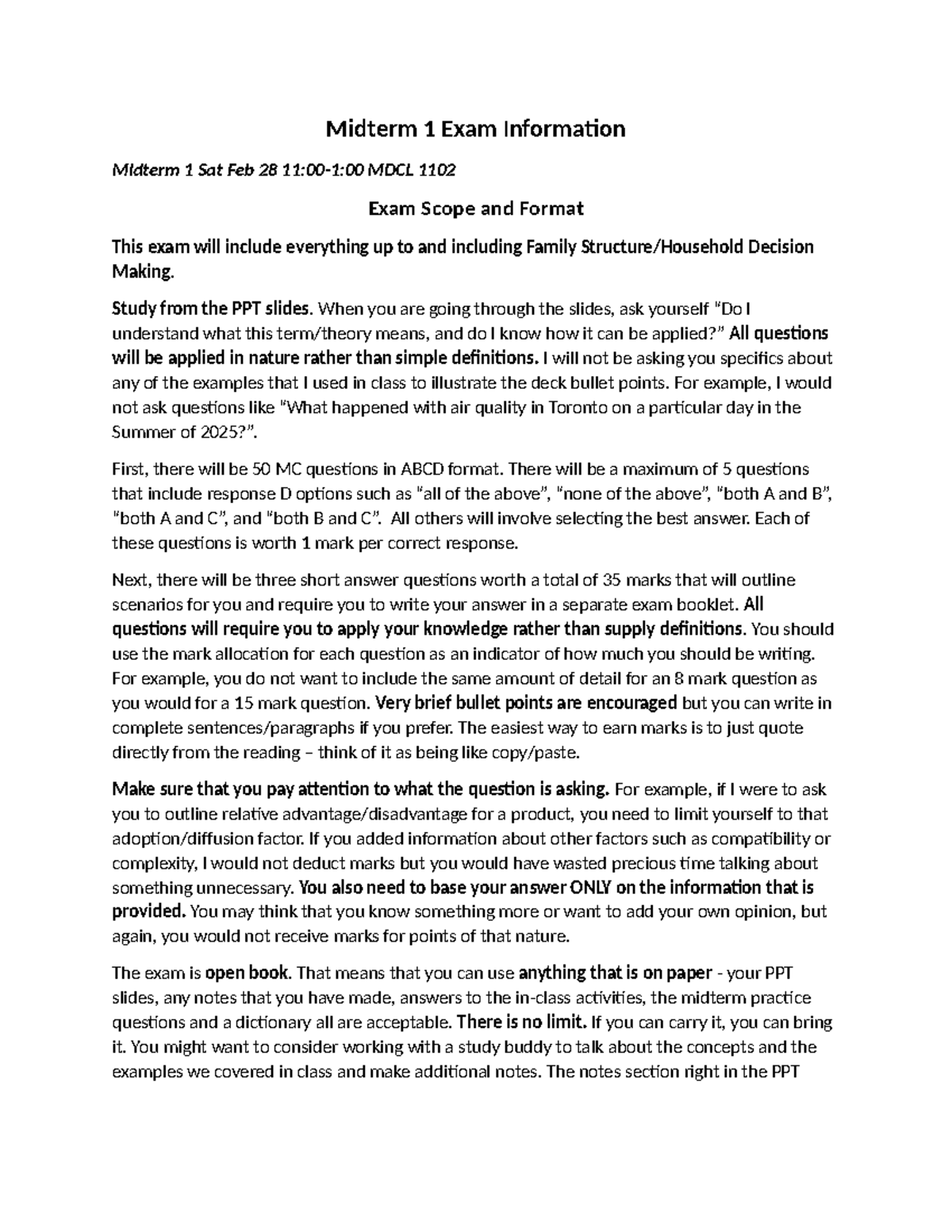 Midterm 1 Exam Information

Midterm 1 Sat Feb 28 11:00-1:00 MDCL 1102

Exam Scope and Format

This exam will include everything up to and including Family Structure/Household Decision Making.

Study from the PPT slides. When you are going through the slides, ask yourself "Do I understand what this term/theory means, and do I know how it can be applied?" All questions will be applied in nature rather than simple definitions. I will not be asking you specifics about any of the examples that I used in class to illustrate the deck bullet points. For example, I would not ask questions like "What happened with air quality in Toronto on a particular day in the Summer of 2025?".

First, there will be 50 MC questions in ABCD format. There will be a maximum of 5 questions that include response D options such as "all of the above", "none of the above", "both A and B", "both A and C", and "both B and C". All others will involve selecting the best answer. Each of these questions is worth 1 mark per correct response.

Next, there will be three short answer questions worth a total of 35 marks that will outline scenarios for you and require you to write your answer in a separate exam booklet. All questions will require you to apply your knowledge rather than supply definitions. You should use the mark allocation for each question as an indicator of how much you should be writing. For example, you do not want to include the same amount of detail for an 8 mark question as you would for a 15 mark question. Very brief bullet points are encouraged but you can write in complete sentences/paragraphs if you prefer. The easiest way to earn marks is to just quote directly from the reading – think of it as being like copy/paste.

Make sure that you pay attention to what the question is asking. For example, if I were to ask you to outline relative advantage/disadvantage for a product, you need to limit yourself to that adoption/diffusion factor. If you added information about other factors such as compatibility or complexity, I would not deduct marks but you would have wasted precious time talking about something unnecessary. You also need to base your answer ONLY on the information that is provided. You may think that you know something more or want to add your own opinion, but again, you would not receive marks for points of that nature.

The exam is open book. That means that you can use anything that is on paper - your PPT slides, any notes that you have made, answers to the in-class activities, the midterm practice questions and a dictionary all are acceptable. There is no limit. If you can carry it, you can bring it. You might want to consider working with a study buddy to talk about the concepts and the examples we covered in class and make additional notes. The notes section right in the PPT